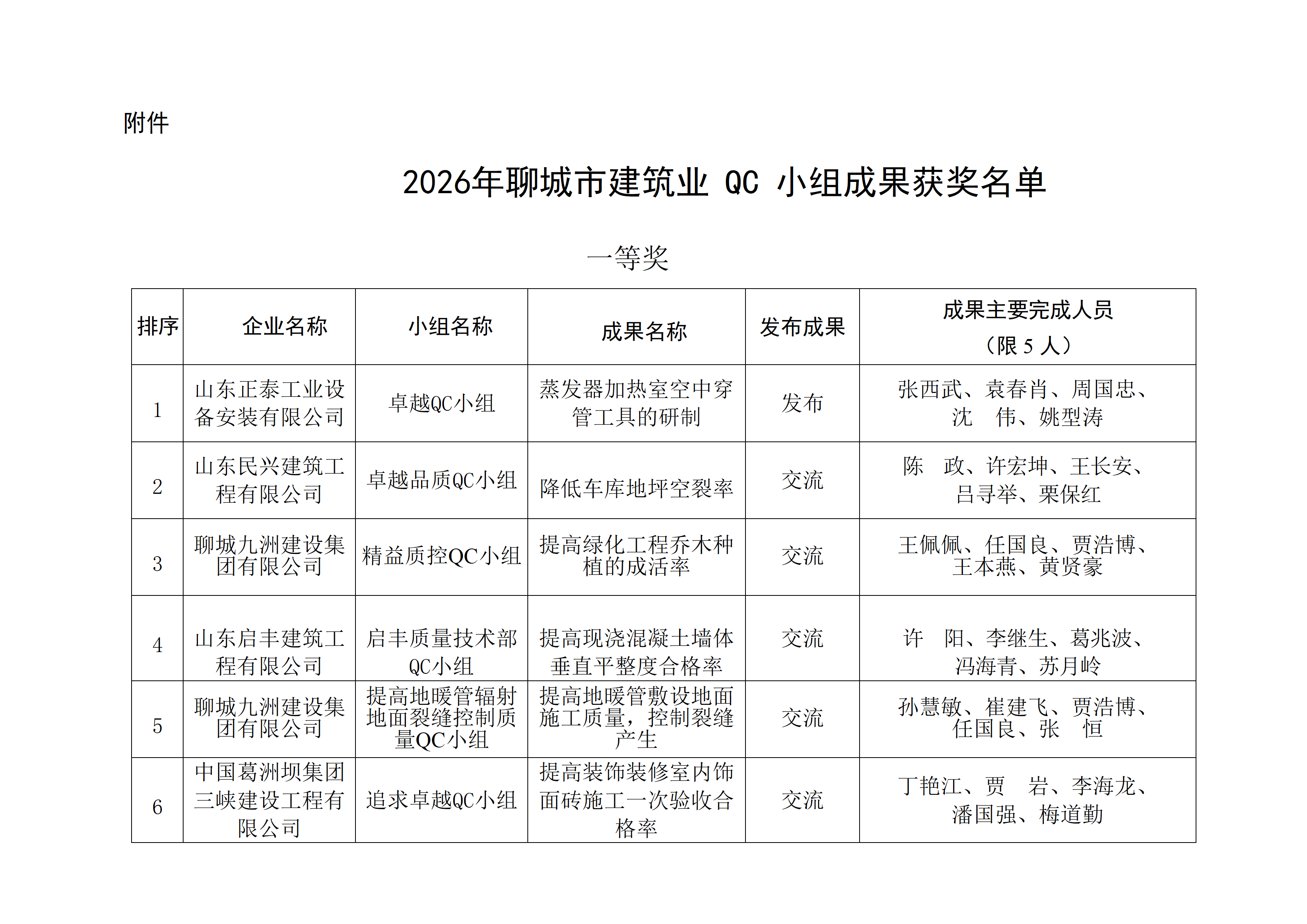 附件

2026年聊城市建筑业 QC 小组成果获奖名单

一等奖

| 排序 | 企业名称 | 小组名称 | 成果名称 | 发布成果 | 成果主要完成人员（限 5 人） |
|---|---|---|---|---|---|
| 1 | 山东正泰工业设备安装有限公司 | 卓越QC小组 | 蒸发器加热室空中穿管工具的研制 | 发布 | 张西武、袁春肖、周国忠、沈　伟、姚型涛 |
| 2 | 山东民兴建筑工程有限公司 | 卓越品质QC小组 | 降低车库地坪空裂率 | 交流 | 陈　政、许宏坤、王长安、吕寻举、栗保红 |
| 3 | 聊城九洲建设集团有限公司 | 精益质控QC小组 | 提高绿化工程乔木种植的成活率 | 交流 | 王佩佩、任国良、贾浩博、王本燕、黄贤豪 |
| 4 | 山东启丰建筑工程有限公司 | 启丰质量技术部QC小组 | 提高现浇混凝土墙体垂直平整度合格率 | 交流 | 许　阳、李继生、葛兆波、冯海青、苏月岭 |
| 5 | 聊城九洲建设集团有限公司 | 提高地暖管辐射地面裂缝控制质量QC小组 | 提高地暖管敷设地面施工质量，控制裂缝产生 | 交流 | 孙慧敏、崔建飞、贾浩博、任国良、张　恒 |
| 6 | 中国葛洲坝集团三峡建设工程有限公司 | 追求卓越QC小组 | 提高装饰装修室内饰面砖施工一次验收合格率 | 交流 | 丁艳江、贾　岩、李海龙、潘国强、梅道勤 |